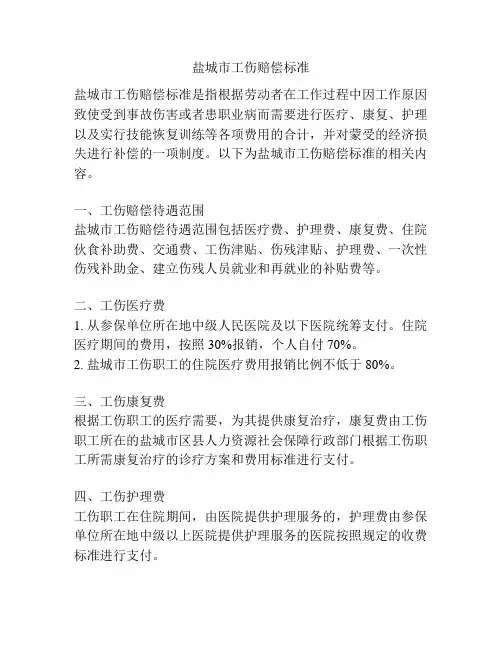 盐城市工伤赔偿标准

盐城市工伤赔偿标准是指根据劳动者在工作过程中因工作原因致使受到事故伤害或者患职业病而需要进行医疗、康复、护理以及实行技能恢复训练等各项费用的合计，并对蒙受的经济损失进行补偿的一项制度。以下为盐城市工伤赔偿标准的相关内容。

一、工伤赔偿待遇范围
盐城市工伤赔偿待遇范围包括医疗费、护理费、康复费、住院伙食补助费、交通费、工伤津贴、伤残津贴、护理费、一次性伤残补助金、建立伤残人员就业和再就业的补贴费等。

二、工伤医疗费
1. 从参保单位所在地中级人民医院及以下医院统筹支付。住院医疗期间的费用，按照 30%报销，个人自付 70%。
2. 盐城市工伤职工的住院医疗费用报销比例不低于 80%。

三、工伤康复费
根据工伤职工的医疗需要，为其提供康复治疗，康复费由工伤职工所在的盐城市区县人力资源社会保障行政部门根据工伤职工所需康复治疗的诊疗方案和费用标准进行支付。

四、工伤护理费
工伤职工在住院期间，由医院提供护理服务的，护理费由参保单位所在地中级以上医院提供护理服务的医院按照规定的收费标准进行支付。